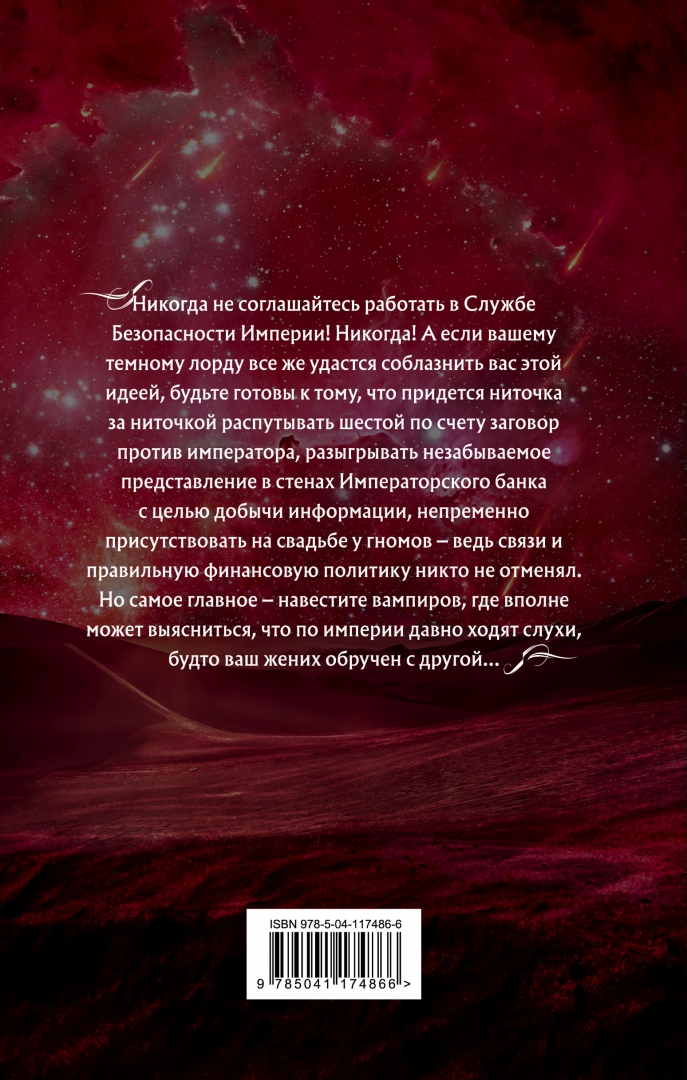 Никогда не соглашайтесь работать в Службе Безопасности Империи! Никогда! А если вашему темному лорду все же удастся соблазнить вас этой идеей, будьте готовы к тому, что придется ниточка за ниточкой распутывать шестой по счету заговор против императора, разыгрывать незабываемое представление в стенах Императорского банка с целью добычи информации, непременно присутствовать на свадьбе у гномов – ведь связи и правильную финансовую политику никто не отменял. Но самое главное – навестите вампиров, где вполне может выясниться, что по империи давно ходят слухи, будто ваш жених обручен с другой...

ISBN 978-5-04-117486-6

9 785041 174866 >